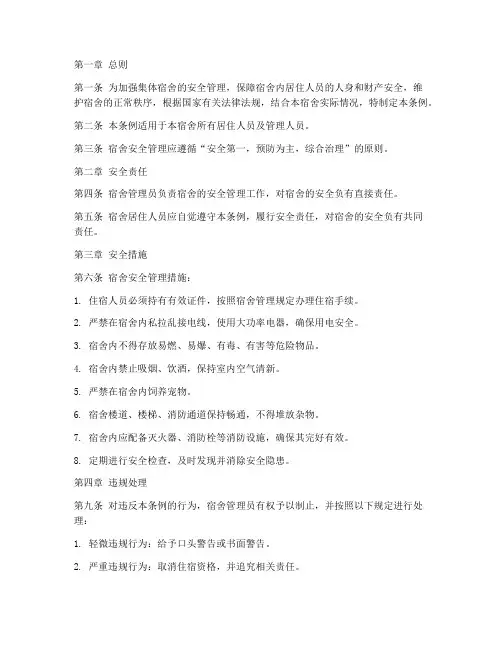 第一章 总则

第一条 为加强集体宿舍的安全管理，保障宿舍内居住人员的人身和财产安全，维护宿舍的正常秩序，根据国家有关法律法规，结合本宿舍实际情况，特制定本条例。

第二条 本条例适用于本宿舍所有居住人员及管理人员。

第三条 宿舍安全管理应遵循“安全第一，预防为主，综合治理”的原则。

第二章 安全责任

第四条 宿舍管理员负责宿舍的安全管理工作，对宿舍的安全负有直接责任。

第五条 宿舍居住人员应自觉遵守本条例，履行安全责任，对宿舍的安全负有共同责任。

第三章 安全措施

第六条 宿舍安全管理措施：

1. 住宿人员必须持有有效证件，按照宿舍管理规定办理住宿手续。

2. 严禁在宿舍内私拉乱接电线，使用大功率电器，确保用电安全。

3. 宿舍内不得存放易燃、易爆、有毒、有害等危险物品。

4. 宿舍内禁止吸烟、饮酒，保持室内空气清新。

5. 严禁在宿舍内饲养宠物。

6. 宿舍楼道、楼梯、消防通道保持畅通，不得堆放杂物。

7. 宿舍内应配备灭火器、消防栓等消防设施，确保其完好有效。

8. 定期进行安全检查，及时发现并消除安全隐患。

第四章 违规处理

第九条 对违反本条例的行为，宿舍管理员有权予以制止，并按照以下规定进行处理：

1. 轻微违规行为：给予口头警告或书面警告。

2. 严重违规行为：取消住宿资格，并追究相关责任。